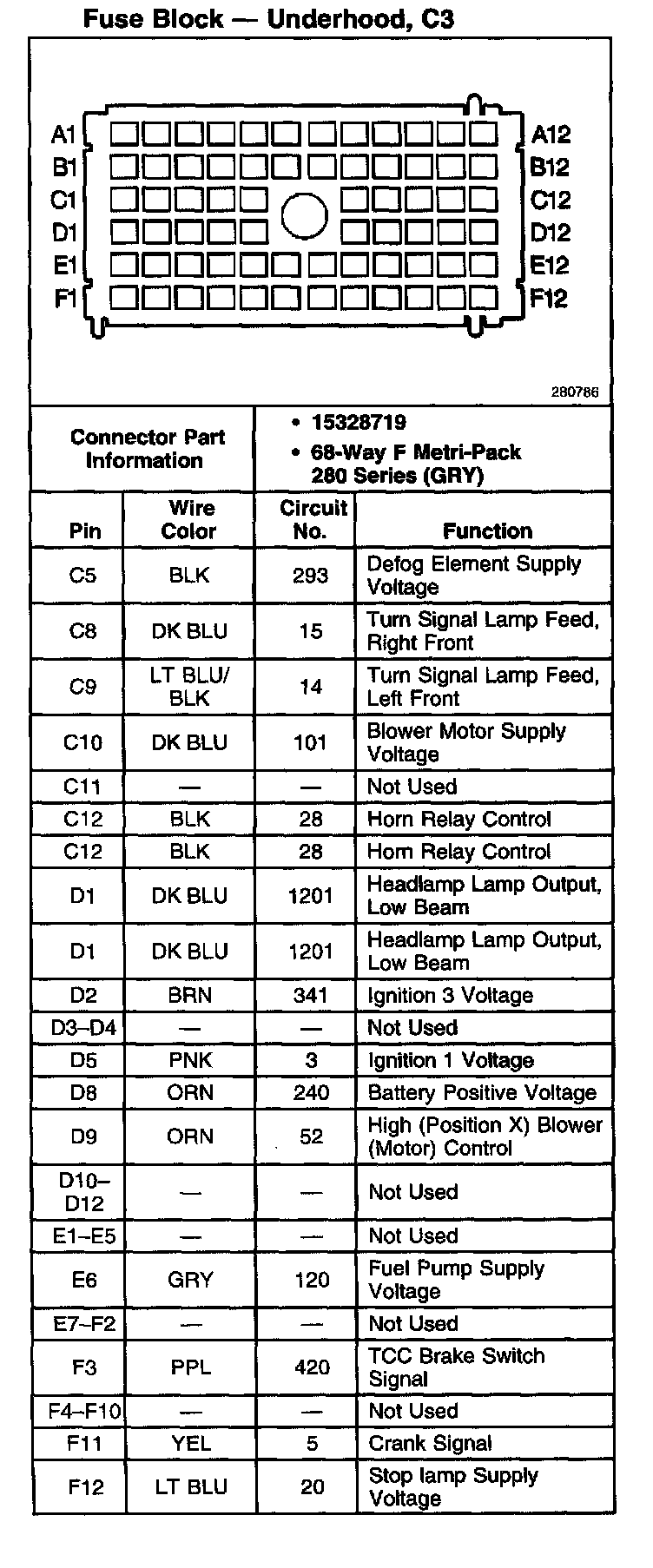 Fuse Block — Underhood, C3

A1 B1 C1 D1 E1 F1

A12 B12 C12 D12 E12 F12

280786

| Connector Part Information | • 15328719 • 68-Way F Metri-Pack 280 Series (GRY) |
|---|---|

| Pin | Wire Color | Circuit No. | Function |
|---|---|---|---|
| C5 | BLK | 293 | Defog Element Supply Voltage |
| C8 | DK BLU | 15 | Turn Signal Lamp Feed, Right Front |
| C9 | LT BLU/ BLK | 14 | Turn Signal Lamp Feed, Left Front |
| C10 | DK BLU | 101 | Blower Motor Supply Voltage |
| C11 | — | — | Not Used |
| C12 | BLK | 28 | Horn Relay Control |
| C12 | BLK | 28 | Horn Relay Control |
| D1 | DK BLU | 1201 | Headlamp Lamp Output, Low Beam |
| D1 | DK BLU | 1201 | Headlamp Lamp Output, Low Beam |
| D2 | BRN | 341 | Ignition 3 Voltage |
| D3–D4 | — | — | Not Used |
| D5 | PNK | 3 | Ignition 1 Voltage |
| D8 | ORN | 240 | Battery Positive Voltage |
| D9 | ORN | 52 | High (Position X) Blower (Motor) Control |
| D10–D12 | — | — | Not Used |
| E1–E5 | — | — | Not Used |
| E6 | GRY | 120 | Fuel Pump Supply Voltage |
| E7–F2 | — | — | Not Used |
| F3 | PPL | 420 | TCC Brake Switch Signal |
| F4–F10 | — | — | Not Used |
| F11 | YEL | 5 | Crank Signal |
| F12 | LT BLU | 20 | Stop lamp Supply Voltage |